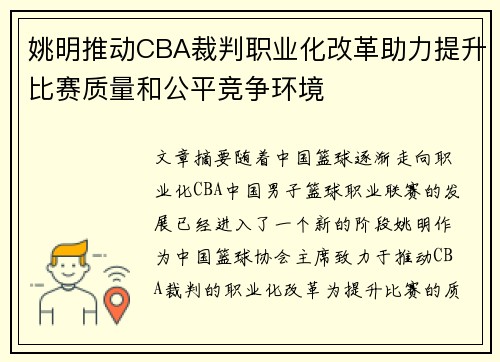 姚明推动CBA裁判职业化改革助力提升比赛质量和公平竞争环境

文章摘要随着中国篮球逐渐走向职业化CBA中国男子篮球职业联赛的发展已经进入了一个新的阶段姚明作为中国篮球协会主席致力于推动CBA裁判的职业化改革为提升比赛的质